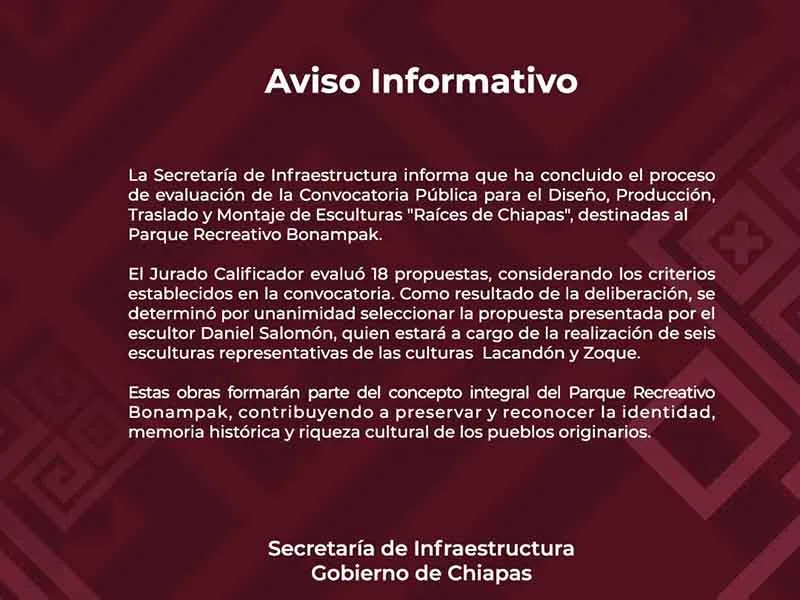 Aviso Informativo

La Secretaría de Infraestructura informa que ha concluido el proceso de evaluación de la Convocatoria Pública para el Diseño, Producción, Traslado y Montaje de Esculturas "Raíces de Chiapas", destinadas al Parque Recreativo Bonampak.

El Jurado Calificador evaluó 18 propuestas, considerando los criterios establecidos en la convocatoria. Como resultado de la deliberación, se determinó por unanimidad seleccionar la propuesta presentada por el escultor Daniel Salomón, quien estará a cargo de la realización de seis esculturas representativas de las culturas Lacandón y Zoque.

Estas obras formarán parte del concepto integral del Parque Recreativo Bonampak, contribuyendo a preservar y reconocer la identidad, memoria histórica y riqueza cultural de los pueblos originarios.

Secretaría de Infraestructura
Gobierno de Chiapas